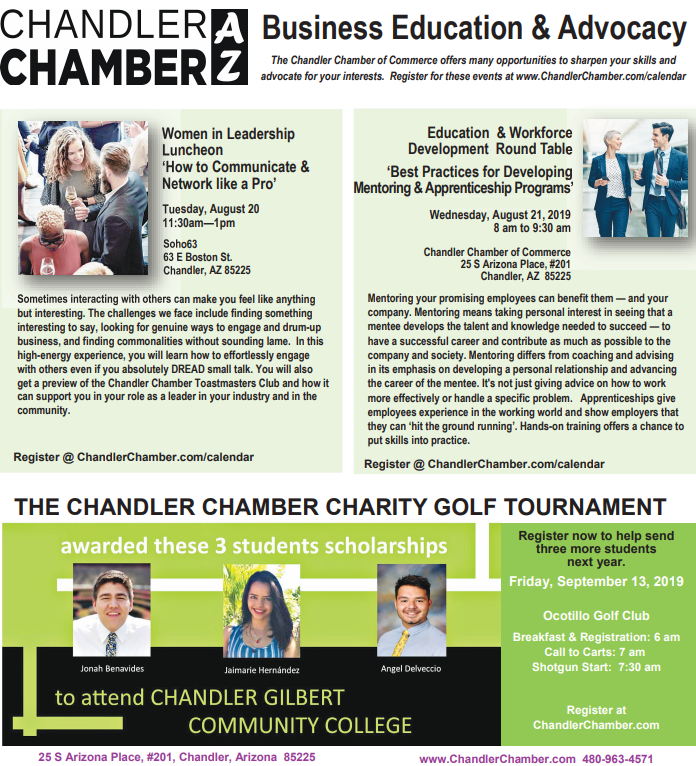 CHANDLER CHAMBER AZ

Business Education & Advocacy

The Chandler Chamber of Commerce offers many opportunities to sharpen your skills and advocate for your interests. Register for these events at www.ChandlerChamber.com/calendar

Women in Leadership Luncheon
'How to Communicate & Network like a Pro'

Tuesday, August 20
11:30am—1pm

Soho63
63 E Boston St.
Chandler, AZ 85225

Sometimes interacting with others can make you feel like anything but interesting. The challenges we face include finding something interesting to say, looking for genuine ways to engage and drum-up business, and finding commonalities without sounding lame. In this high-energy experience, you will learn how to effortlessly engage with others even if you absolutely DREAD small talk. You will also get a preview of the Chandler Chamber Toastmasters Club and how it can support you in your role as a leader in your industry and in the community.

Register @ ChandlerChamber.com/calendar

Education & Workforce Development Round Table
'Best Practices for Developing Mentoring & Apprenticeship Programs'

Wednesday, August 21, 2019
8 am to 9:30 am

Chandler Chamber of Commerce
25 S Arizona Place, #201
Chandler, AZ 85225

Mentoring your promising employees can benefit them — and your company. Mentoring means taking personal interest in seeing that a mentee develops the talent and knowledge needed to succeed — to have a successful career and contribute as much as possible to the company and society. Mentoring differs from coaching and advising in its emphasis on developing a personal relationship and advancing the career of the mentee. It's not just giving advice on how to work more effectively or handle a specific problem. Apprenticeships give employees experience in the working world and show employers that they can 'hit the ground running'. Hands-on training offers a chance to put skills into practice.

Register @ ChandlerChamber.com/calendar

THE CHANDLER CHAMBER CHARITY GOLF TOURNAMENT

awarded these 3 students scholarships

Jonah Benavides

Jaimarie Hernández

Angel Delveccio

to attend CHANDLER GILBERT COMMUNITY COLLEGE

Register now to help send three more students next year.

Friday, September 13, 2019

Ocotillo Golf Club

Breakfast & Registration: 6 am
Call to Carts: 7 am
Shotgun Start: 7:30 am

Register at ChandlerChamber.com

25 S Arizona Place, #201, Chandler, Arizona 85225

www.ChandlerChamber.com 480-963-4571